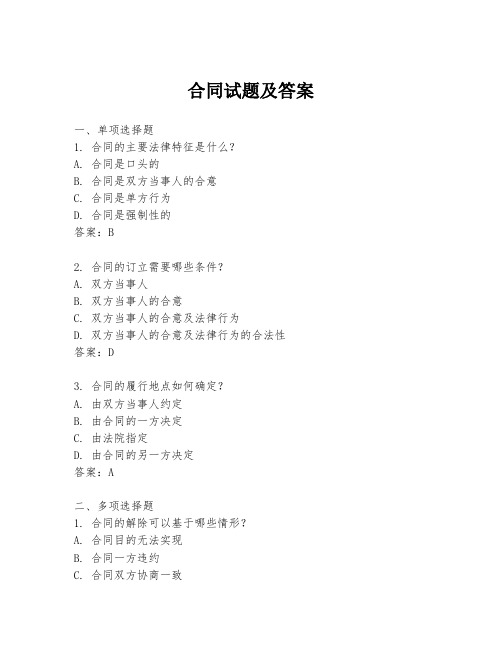 合同试题及答案

一、单项选择题

1. 合同的主要法律特征是什么？

A. 合同是口头的

B. 合同是双方当事人的合意

C. 合同是单方行为

D. 合同是强制性的

答案：B

2. 合同的订立需要哪些条件？

A. 双方当事人

B. 双方当事人的合意

C. 双方当事人的合意及法律行为

D. 双方当事人的合意及法律行为的合法性

答案：D

3. 合同的履行地点如何确定？

A. 由双方当事人约定

B. 由合同的一方决定

C. 由法院指定

D. 由合同的另一方决定

答案：A

二、多项选择题

1. 合同的解除可以基于哪些情形？

A. 合同目的无法实现

B. 合同一方违约

C. 合同双方协商一致